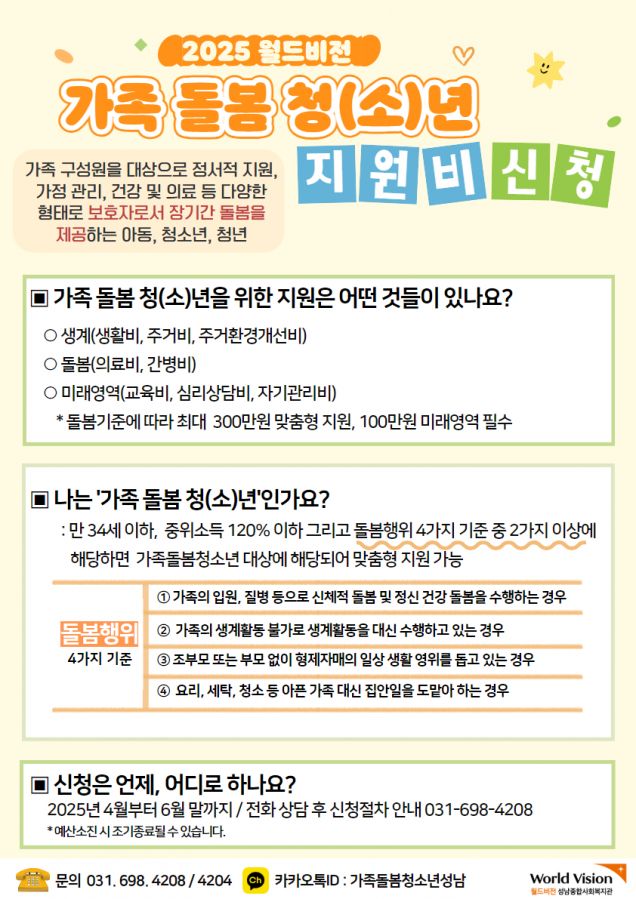 2025 월드비전

가족 돌봄 청(소)년

지원비신청

가족 구성원을 대상으로 정서적 지원, 가정 관리, 건강 및 의료 등 다양한 형태로 보호자로서 장기간 돌봄을 제공하는 아동, 청소년, 청년

▣ 가족 돌봄 청(소)년을 위한 지원은 어떤 것들이 있나요?

○ 생계(생활비, 주거비, 주거환경개선비)

○ 돌봄(의료비, 간병비)

○ 미래영역(교육비, 심리상담비, 자기관리비)

* 돌봄기준에 따라 최대 300만원 맞춤형 지원, 100만원 미래영역 필수

▣ 나는 '가족 돌봄 청(소)년'인가요?

: 만 34세 이하, 중위소득 120% 이하 그리고 돌봄행위 4가지 기준 중 2가지 이상에 해당하면 가족돌봄청소년 대상에 해당되어 맞춤형 지원 가능

돌봄행위
4가지 기준

① 가족의 입원, 질병 등으로 신체적 돌봄 및 정신 건강 돌봄을 수행하는 경우

② 가족의 생계활동 불가로 생계활동을 대신 수행하고 있는 경우

③ 조부모 또는 부모 없이 형제자매의 일상 생활 영위를 돕고 있는 경우

④ 요리, 세탁, 청소 등 아픈 가족 대신 집안일을 도맡아 하는 경우

▣ 신청은 언제, 어디로 하나요?

2025년 4월부터 6월 말까지 / 전화 상담 후 신청절차 안내 031-698-4208

* 예산소진 시 조기종료될 수 있습니다.

문의 031. 698. 4208 / 4204

Ch 카카오톡ID : 가족돌봄청소년성남

World Vision
월드비전 성남종합사회복지관